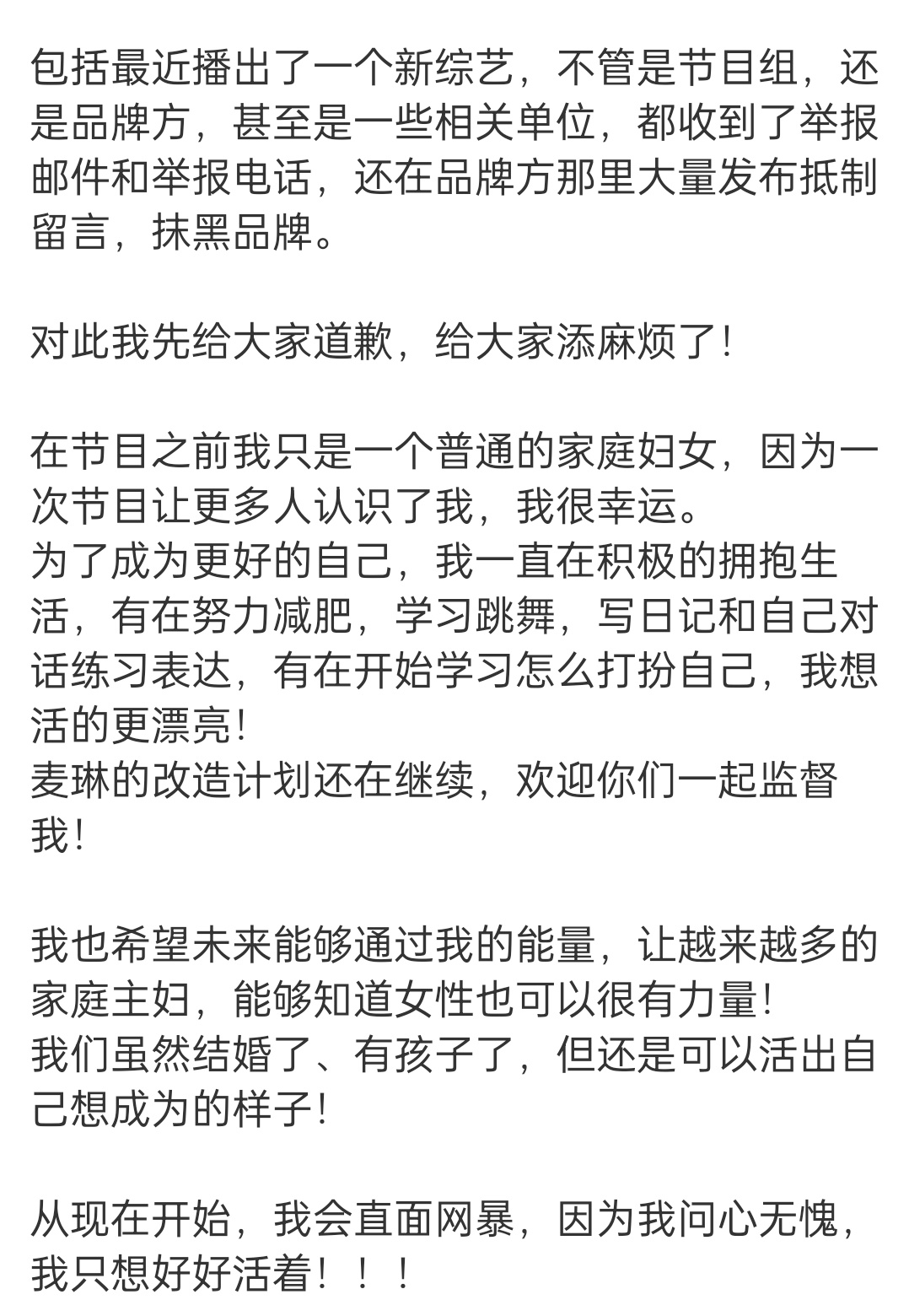 包括最近播出了一个新综艺，不管是节目组，还是品牌方，甚至是一些相关单位，都收到了举报邮件和举报电话，还在品牌方那里大量发布抵制留言，抹黑品牌。

对此我先给大家道歉，给大家添麻烦了！

在节目之前我只是一个普通的家庭妇女，因为一次节目让更多人认识了我，我很幸运。
为了成为更好的自己，我一直在积极的拥抱生活，有在努力减肥，学习跳舞，写日记和自己对话练习表达，有在开始学习怎么打扮自己，我想活的更漂亮！
麦琳的改造计划还在继续，欢迎你们一起监督我！

我也希望未来能够通过我的能量，让越来越多的家庭主妇，能够知道女性也可以很有力量！
我们虽然结婚了、有孩子了，但还是可以活出自己想成为的样子！

从现在开始，我会直面网暴，因为我问心无愧，我只想好好活着！！！